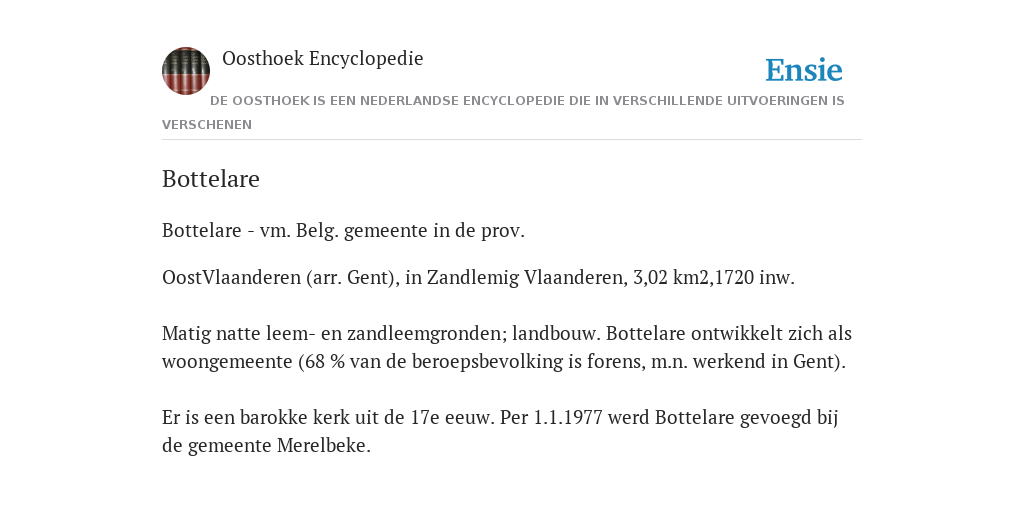 Oosthoek Encyclopedie

Ensie

DE OOSTHOEK IS EEN NEDERLANDSE ENCYCLOPEDIE DIE IN VERSCHILLENDE UITVOERINGEN IS VERSCHENEN

Bottelare

Bottelare - vm. Belg. gemeente in de prov.

OostVlaanderen (arr. Gent), in Zandlemig Vlaanderen, 3,02 km2,1720 inw.

Matig natte leem- en zandleemgronden; landbouw. Bottelare ontwikkelt zich als woongemeente (68 % van de beroepsbevolking is forens, m.n. werkend in Gent).

Er is een barokke kerk uit de 17e eeuw. Per 1.1.1977 werd Bottelare gevoegd bij de gemeente Merelbeke.